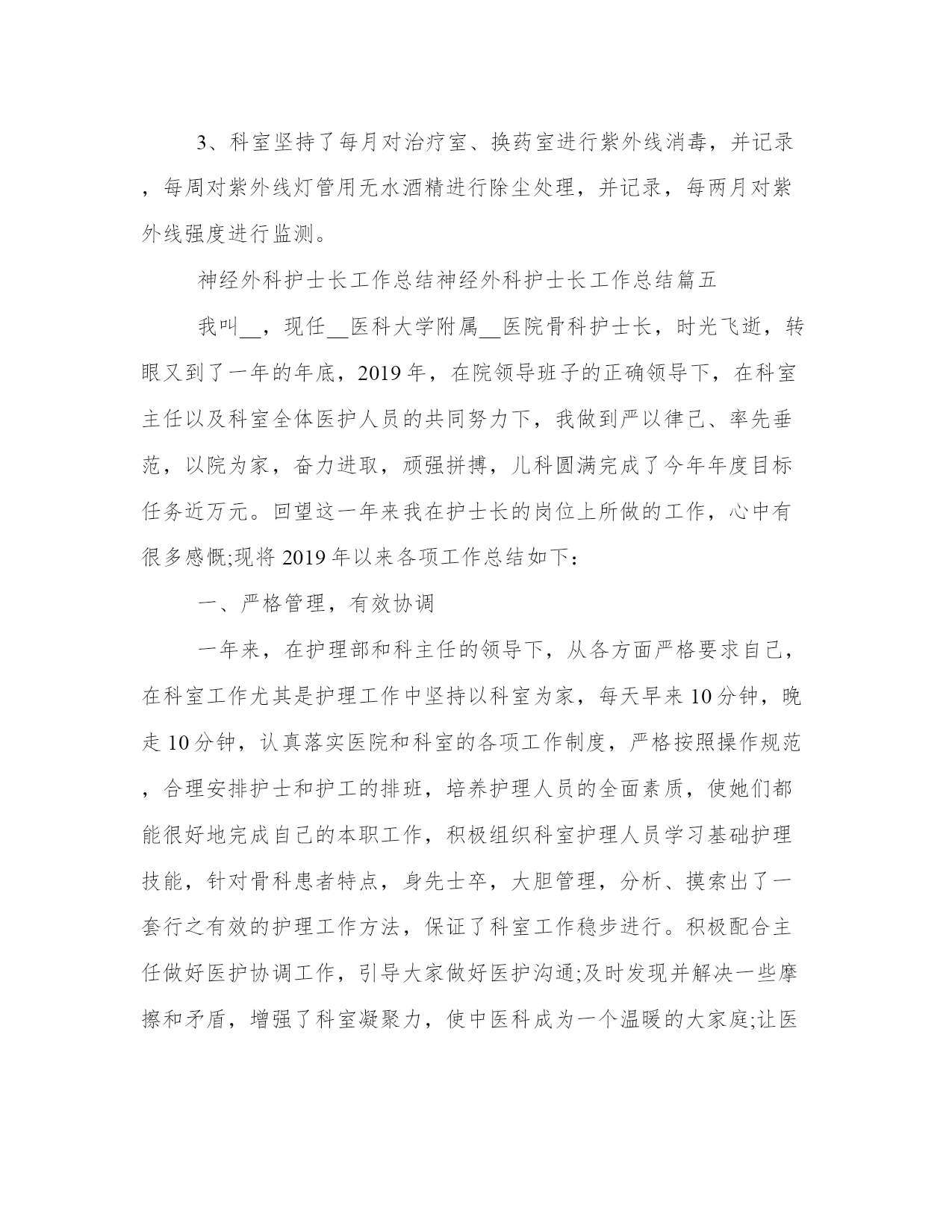 3、科室坚持了每月对治疗室、换药室进行紫外线消毒，并记录，每周对紫外线灯管用无水酒精进行除尘处理，并记录，每两月对紫外线强度进行监测。

神经外科护士长工作总结神经外科护士长工作总结篇五

我叫__，现任__医科大学附属__医院骨科护士长，时光飞逝，转眼又到了一年的年底，2019年，在院领导班子的正确领导下，在科室主任以及科室全体医护人员的共同努力下，我做到严以律己、率先垂范，以院为家，奋力进取，顽强拼搏，儿科圆满完成了今年年度目标任务近万元。回望这一年来我在护士长的岗位上所做的工作，心中有很多感慨;现将2019年以来各项工作总结如下：

一、严格管理，有效协调

一年来，在护理部和科主任的领导下，从各方面严格要求自己，在科室工作尤其是护理工作中坚持以科室为家，每天早来10分钟，晚走10分钟，认真落实医院和科室的各项工作制度，严格按照操作规范，合理安排护士和护工的排班，培养护理人员的全面素质，使她们都能很好地完成自己的本职工作，积极组织科室护理人员学习基础护理技能，针对骨科患者特点，身先士卒，大胆管理，分析、摸索出了一套行之有效的护理工作方法，保证了科室工作稳步进行。积极配合主任做好医护协调工作，引导大家做好医护沟通;及时发现并解决一些摩擦和矛盾，增强了科室凝聚力，使中医科成为一个温暖的大家庭;让医